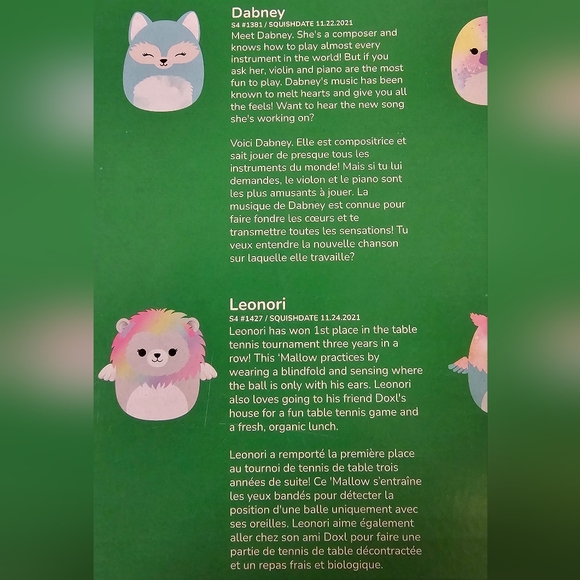 Dabney
S4 #1381 / SQUISHDATE 11.22.2021
Meet Dabney. She's a composer and knows how to play almost every instrument in the world! But if you ask her, violin and piano are the most fun to play. Dabney's music has been known to melt hearts and give you all the feels! Want to hear the new song she's working on?

Voici Dabney. Elle est compositrice et sait jouer de presque tous les instruments du monde! Mais si tu lui demandes, le violon et le piano sont les plus amusants à jouer. La musique de Dabney est connue pour faire fondre les cœurs et te transmettre toutes les sensations! Tu veux entendre la nouvelle chanson sur laquelle elle travaille?

Leonori
S4 #1427 / SQUISHDATE 11.24.2021
Leonori has won 1st place in the table tennis tournament three years in a row! This 'Mallow practices by wearing a blindfold and sensing where the ball is only with his ears. Leonori also loves going to his friend Doxl's house for a fun table tennis game and a fresh, organic lunch.

Leonori a remporté la première place au tournoi de tennis de table trois années de suite! Ce 'Mallow s'entraîne les yeux bandés pour détecter la position d'une balle uniquement avec ses oreilles. Leonori aime également aller chez son ami Doxl pour faire une partie de tennis de table décontractée et un repas frais et biologique.